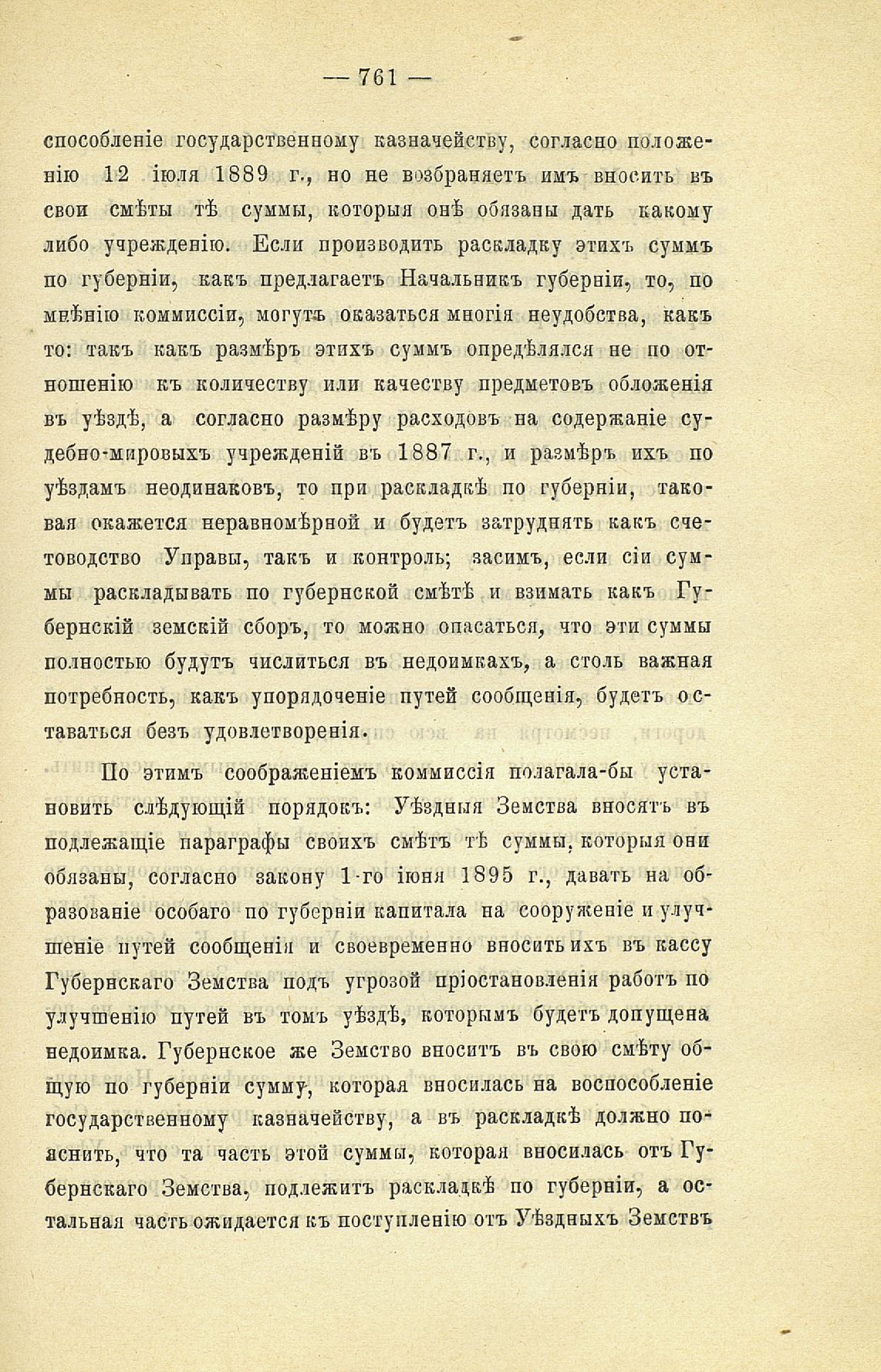 — 761 —

способленіе государственному казначейству, согласно положенію 12 іюля 1889 г., но не возбраняетъ имъ вносить въ свои смѣты тѣ суммы, которыя онѣ обязаны дать какому либо учрежденію. Если производить раскладку этихъ суммъ по губерніи, какъ предлагаетъ Начальникъ губерніи, то, по мнѣнію коммиссіи, могутъ оказаться многія неудобства, какъ то: такъ какъ размѣръ этихъ суммъ опредѣлялся не по отношенію къ количеству или качеству предметовъ обложенія въ уѣздѣ, а согласно размѣру расходовъ на содержаніе судебно-мировыхъ учрежденій въ 1887 г., и размѣръ ихъ по уѣздамъ неодинаковъ, то при раскладкѣ по губерніи, таковая окажется неравномѣрной и будетъ затруднять какъ счетоводство Управы, такъ и контроль; засимъ, если сіи суммы раскладывать по губернской смѣтѣ и взимать какъ Губернскій земскій сборъ, то можно опасаться, что эти суммы полностью будутъ числиться въ недоимкахъ, а столь важная потребность, какъ упорядоченіе путей сообщенія, будетъ оставаться безъ удовлетворенія.

По этимъ соображеніемъ коммиссія полагала-бы установить слѣдующій порядокъ: Уѣздныя Земства вносятъ въ подлежащіе параграфы своихъ смѣтъ тѣ суммы, которыя они обязаны, согласно закону 1-го іюня 1895 г., давать на образованіе особаго по губерніи капитала на сооруженіе и улучшеніе путей сообщенія и своевременно вносить ихъ въ кассу Губернскаго Земства подъ угрозой пріостановленія работъ по улучшенію путей въ томъ уѣздѣ, которымъ будетъ допущена недоимка. Губернское же Земство вноситъ въ свою смѣту общую по губерніи сумму, которая вносилась на воспособленіе государственному казначейству, а въ раскладкѣ должно пояснить, что та часть этой суммы, которая вносилась отъ Губернскаго Земства, подлежитъ раскладкѣ по губерніи, а остальная часть ожидается къ поступленію отъ Уѣздныхъ Земствъ